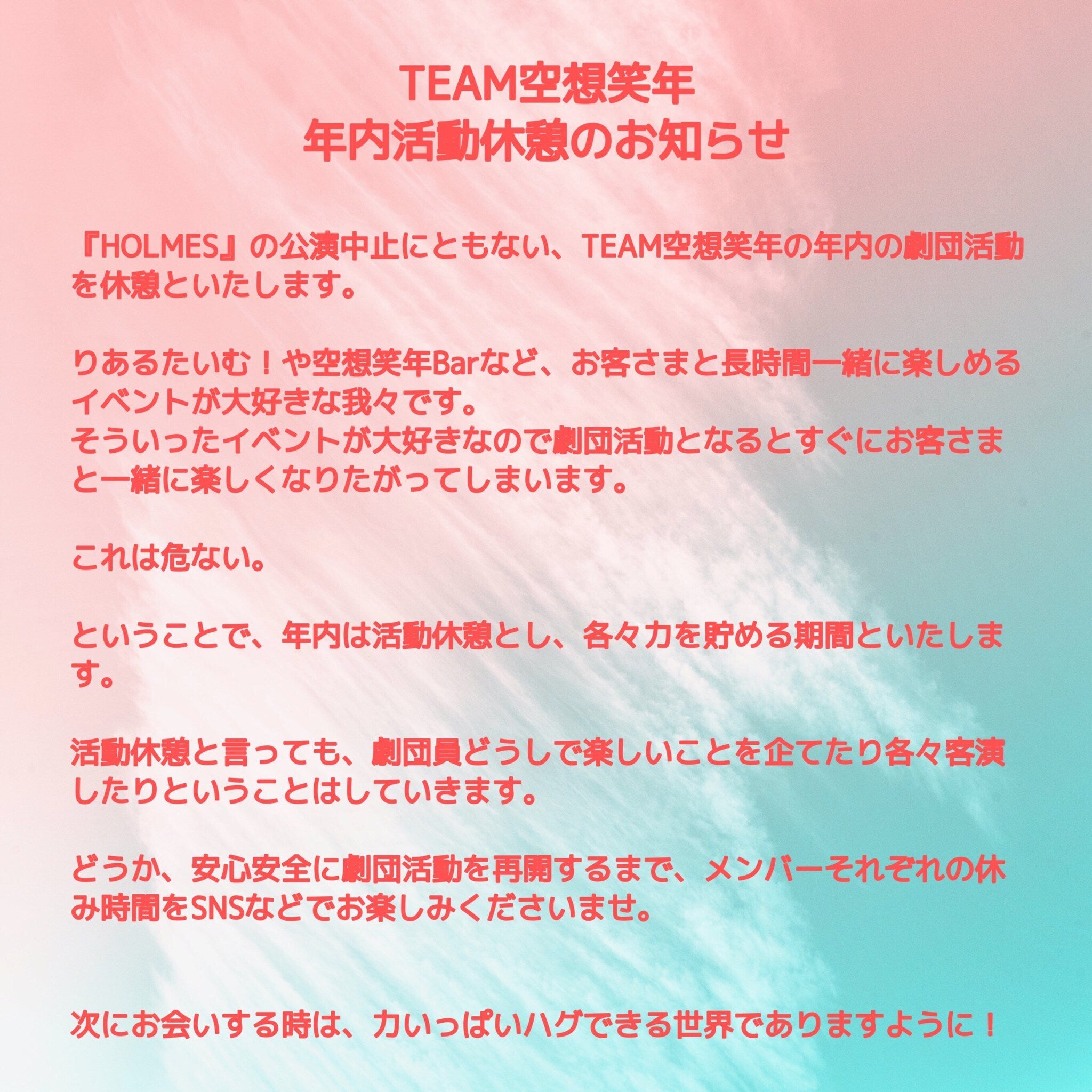 TEAM空想笑年
年内活動休憩のお知らせ

『HOLMES』の公演中止にともない、TEAM空想笑年の年内の劇団活動を休憩といたします。

りあるたいむ！や空想笑年Barなど、お客さまと長時間一緒に楽しめるイベントが大好きな我々です。
そういったイベントが大好きなので劇団活動となるとすぐにお客さまと一緒に楽しくなりたがってしまいます。

これは危ない。

ということで、年内は活動休憩とし、各々力を貯める期間といたします。

活動休憩と言っても、劇団員どうしで楽しいことを企てたり各々客演したりということはしていきます。

どうか、安心安全に劇団活動を再開するまで、メンバーそれぞれの休み時間をSNSなどでお楽しみくださいませ。

次にお会いする時は、力いっぱいハグできる世界でありますように！